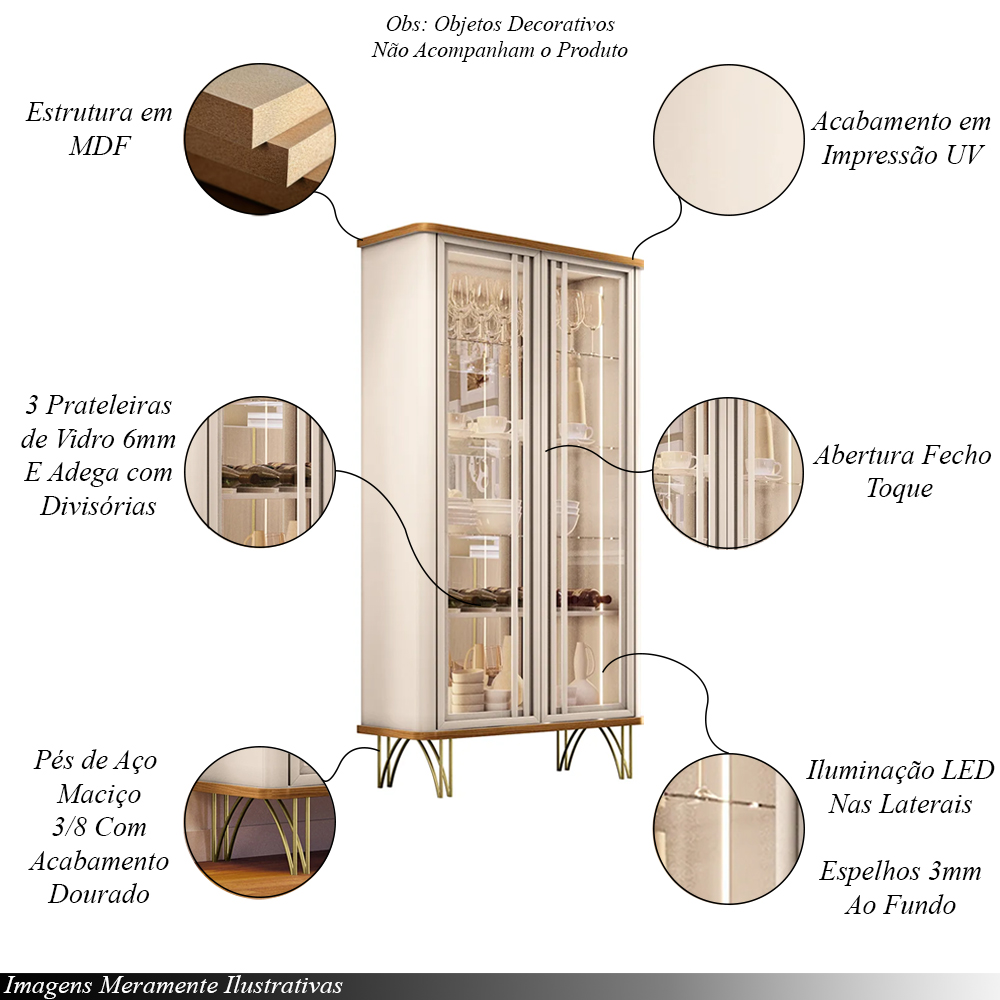 Obs: Objetos Decorativos
Não Acompanham o Produto

Estrutura em
MDF

Acabamento em
Impressão UV

3 Prateleiras
de Vidro 6mm
E Adega com
Divisórias

Abertura Fecho
Toque

Pés de Aço
Maciço
3/8 Com
Acabamento
Dourado

Iluminação LED
Nas Laterais

Espelhos 3mm
Ao Fundo

Imagens Meramente Ilustrativas